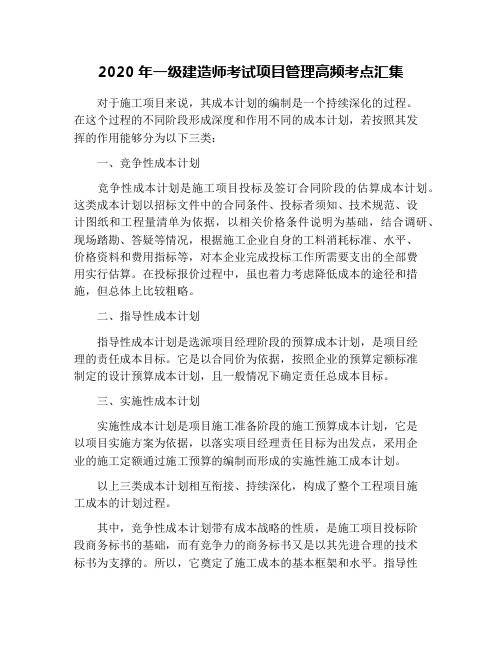 2020 年一级建造师考试项目管理高频考点汇集

对于施工项目来说，其成本计划的编制是一个持续深化的过程。在这个过程的不同阶段形成深度和作用不同的成本计划，若按照其发挥的作用能够分为以下三类：

一、竞争性成本计划

竞争性成本计划是施工项目投标及签订合同阶段的估算成本计划。这类成本计划以招标文件中的合同条件、投标者须知、技术规范、设计图纸和工程量清单为依据，以相关价格条件说明为基础，结合调研、现场踏勘、答疑等情况，根据施工企业自身的工料消耗标准、水平、价格资料和费用指标等，对本企业完成投标工作所需要支出的全部费用实行估算。在投标报价过程中，虽也着力考虑降低成本的途径和措施，但总体上比较粗略。

二、指导性成本计划

指导性成本计划是选派项目经理阶段的预算成本计划，是项目经理的责任成本目标。它是以合同价为依据，按照企业的预算定额标准制定的设计预算成本计划，且一般情况下确定责任总成本目标。

三、实施性成本计划

实施性成本计划是项目施工准备阶段的施工预算成本计划，它是以项目实施方案为依据，以落实项目经理责任目标为出发点，采用企业的施工定额通过施工预算的编制而形成的实施性施工成本计划。

以上三类成本计划相互衔接、持续深化，构成了整个工程项目施工成本的计划过程。

其中，竞争性成本计划带有成本战略的性质，是施工项目投标阶段商务标书的基础，而有竞争力的商务标书又是以其先进合理的技术标书为支撑的。所以，它奠定了施工成本的基本框架和水平。指导性